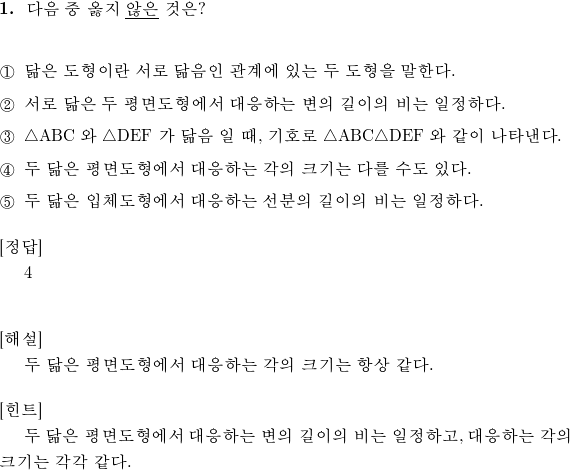 1. 다음 중 옳지 않은 것은?

① 닮은 도형이란 서로 닮음인 관계에 있는 두 도형을 말한다.

② 서로 닮은 두 평면도형에서 대응하는 변의 길이의 비는 일정하다.

③ $\triangle ABC$ 와 $\triangle DEF$ 가 닮음 일 때, 기호로 $\triangle ABC \triangle DEF$ 와 같이 나타낸다.

④ 두 닮은 평면도형에서 대응하는 각의 크기는 다를 수도 있다.

⑤ 두 닮은 입체도형에서 대응하는 선분의 길이의 비는 일정하다.

[정답]
4

[해설]
두 닮은 평면도형에서 대응하는 각의 크기는 항상 같다.

[힌트]
두 닮은 평면도형에서 대응하는 변의 길이의 비는 일정하고, 대응하는 각의 크기는 각각 같다.